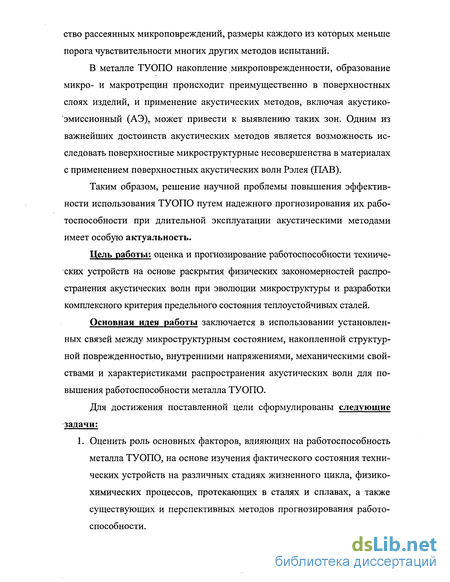 ство рассеянных микроповреждений, размеры каждого из которых меньше порога чувствительности многих других методов испытаний.

В металле ТУОПО накопление микроповрежденности, образование микро- и макротрещин происходит преимущественно в поверхностных слоях изделий, и применение акустических методов, включая акустико-эмиссионный (АЭ), может привести к выявлению таких зон. Одним из важнейших достоинств акустических методов является возможность исследовать поверхностные микроструктурные несовершенства в материалах с применением поверхностных акустических волн Рэлея (ПАВ).

Таким образом, решение научной проблемы повышения эффективности использования ТУОПО путем надежного прогнозирования их работоспособности при длительной эксплуатации акустическими методами имеет особую актуальность.

Цель работы: оценка и прогнозирование работоспособности технических устройств на основе раскрытия физических закономерностей распространения акустических волн при эволюции микроструктуры и разработки комплексного критерия предельного состояния теплоустойчивых сталей.

Основная идея работы заключается в использовании установленных связей между микроструктурным состоянием, накопленной структурной поврежденностью, внутренними напряжениями, механическими свойствами и характеристиками распространения акустических волн для повышения работоспособности металла ТУОПО.

Для достижения поставленной цели сформулированы следующие задачи:

1. Оценить роль основных факторов, влияющих на работоспособность металла ТУОПО, на основе изучения фактического состояния технических устройств на различных стадиях жизненного цикла, физико-химических процессов, протекающих в сталях и сплавах, а также существующих и перспективных методов прогнозирования работоспособности.

dsLib.net
библиотека диссертаций